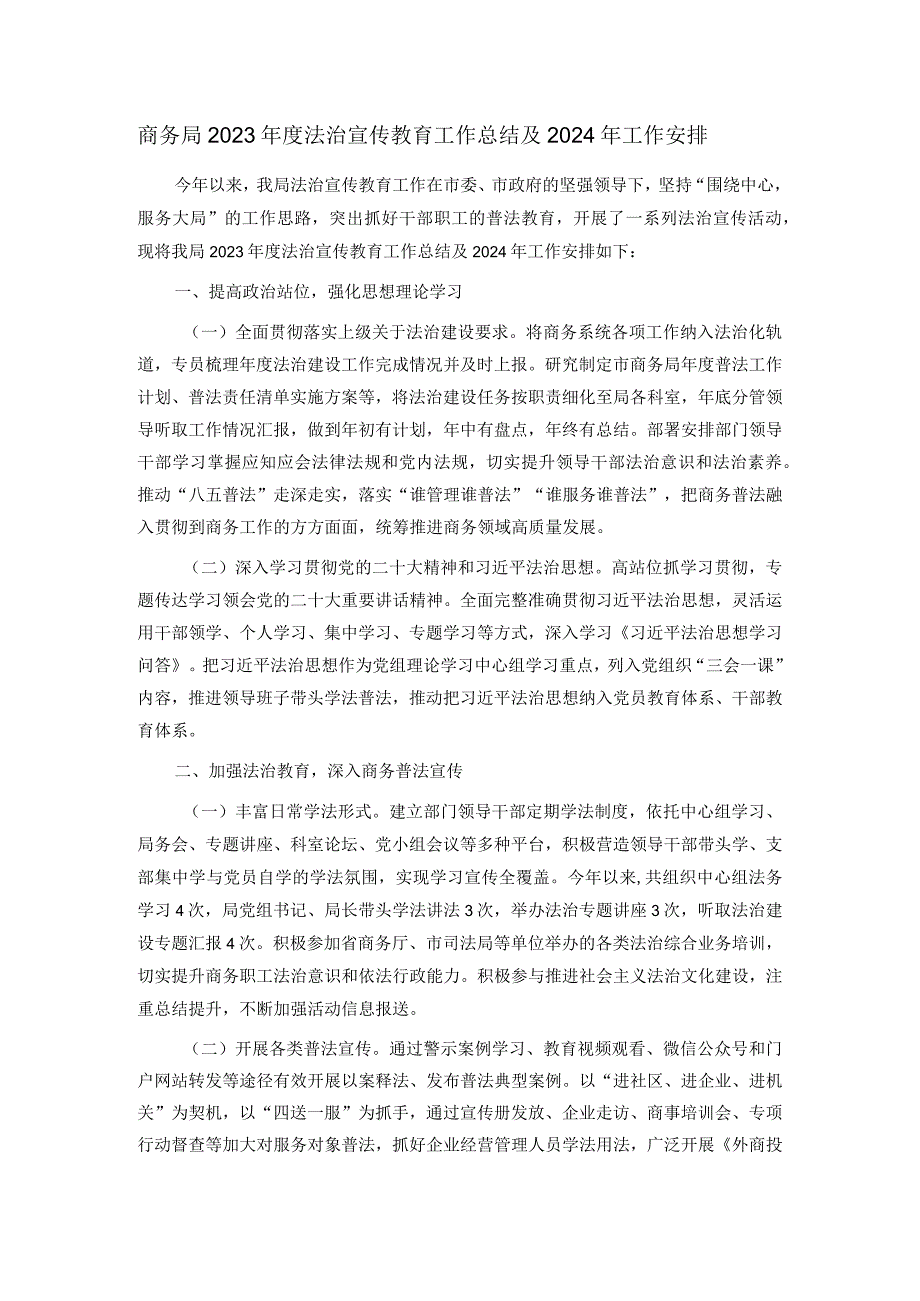 商务局2023年度法治宣传教育工作总结及2024年工作安排

今年以来，我局法治宣传教育工作在市委、市政府的坚强领导下，坚持“围绕中心，服务大局”的工作思路，突出抓好干部职工的普法教育，开展了一系列法治宣传活动，现将我局2023年度法治宣传教育工作总结及2024年工作安排如下：

一、提高政治站位，强化思想理论学习

（一）全面贯彻落实上级关于法治建设要求。将商务系统各项工作纳入法治化轨道，专员梳理年度法治建设工作完成情况并及时上报。研究制定市商务局年度普法工作计划、普法责任清单实施方案等，将法治建设任务按职责细化至局各科室，年底分管领导听取工作情况汇报，做到年初有计划，年中有盘点，年终有总结。部署安排部门领导干部学习掌握应知应会法律法规和党内法规，切实提升领导干部法治意识和法治素养。推动“八五普法”走深走实，落实“谁管理谁普法”“谁服务谁普法”，把商务普法融入贯彻到商务工作的方方面面，统筹推进商务领域高质量发展。

（二）深入学习贯彻党的二十大精神和习近平法治思想。高站位抓学习贯彻，专题传达学习领会党的二十大重要讲话精神。全面完整准确贯彻习近平法治思想，灵活运用干部领学、个人学习、集中学习、专题学习等方式，深入学习《习近平法治思想学习问答》。把习近平法治思想作为党组理论学习中心组学习重点，列入党组织“三会一课”内容，推进领导班子带头学法普法，推动把习近平法治思想纳入党员教育体系、干部教育体系。

二、加强法治教育，深入商务普法宣传

（一）丰富日常学法形式。建立部门领导干部定期学法制度，依托中心组学习、局务会、专题讲座、科室论坛、党小组会议等多种平台，积极营造领导干部带头学、支部集中学与党员自学的学法氛围，实现学习宣传全覆盖。今年以来，共组织中心组法务学习4次，局党组书记、局长带头学法讲法3次，举办法治专题讲座3次，听取法治建设专题汇报4次。积极参加省商务厅、市司法局等单位举办的各类法治综合业务培训，切实提升商务职工法治意识和依法行政能力。积极参与推进社会主义法治文化建设，注重总结提升，不断加强活动信息报送。

（二）开展各类普法宣传。通过警示案例学习、教育视频观看、微信公众号和门户网站转发等途径有效开展以案释法、发布普法典型案例。以“进社区、进企业、进机关”为契机，以“四送一服”为抓手，通过宣传册发放、企业走访、商事培训会、专项行动督查等加大对服务对象普法，抓好企业经营管理人员学法用法，广泛开展《外商投